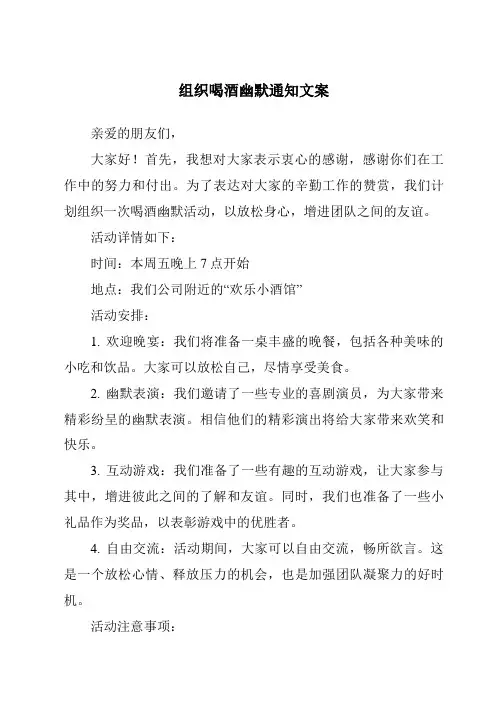 组织喝酒幽默通知文案

亲爱的朋友们，

大家好！首先，我想对大家表示衷心的感谢，感谢你们在工作中的努力和付出。为了表达对大家的辛勤工作的赞赏，我们计划组织一次喝酒幽默活动，以放松身心，增进团队之间的友谊。

活动详情如下：

时间：本周五晚上 7 点开始

地点：我们公司附近的“欢乐小酒馆”

活动安排：

1. 欢迎晚宴：我们将准备一桌丰盛的晚餐，包括各种美味的小吃和饮品。大家可以放松自己，尽情享受美食。

2. 幽默表演：我们邀请了一些专业的喜剧演员，为大家带来精彩纷呈的幽默表演。相信他们的精彩演出将给大家带来欢笑和快乐。

3. 互动游戏：我们准备了一些有趣的互动游戏，让大家参与其中，增进彼此之间的了解和友谊。同时，我们也准备了一些小礼品作为奖品，以表彰游戏中的优胜者。

4. 自由交流：活动期间，大家可以自由交流，畅所欲言。这是一个放松心情、释放压力的机会，也是加强团队凝聚力的好时机。

活动注意事项：